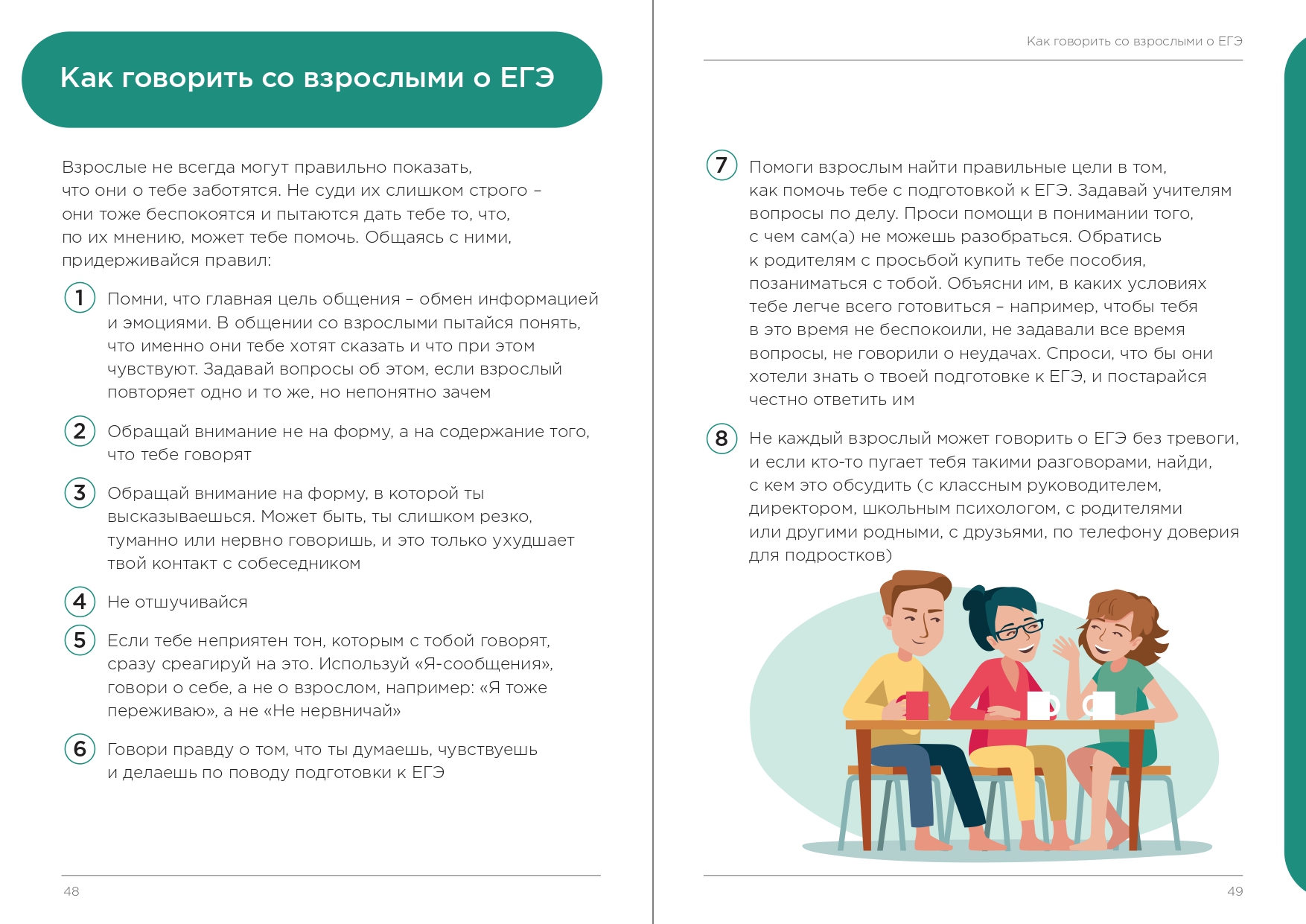 Как говорить со взрослыми о ЕГЭ

Взрослые не всегда могут правильно показать, что они о тебе заботятся. Не суди их слишком строго – они тоже беспокоятся и пытаются дать тебе то, что, по их мнению, может тебе помочь. Общаясь с ними, придерживайся правил:

1 Помни, что главная цель общения – обмен информацией и эмоциями. В общении со взрослыми пытайся понять, что именно они тебе хотят сказать и что при этом чувствуют. Задавай вопросы об этом, если взрослый повторяет одно и то же, но непонятно зачем

2 Обращай внимание не на форму, а на содержание того, что тебе говорят

3 Обращай внимание на форму, в которой ты высказываешься. Может быть, ты слишком резко, туманно или нервно говоришь, и это только ухудшает твой контакт с собеседником

4 Не отшучивайся

5 Если тебе неприятен тон, которым с тобой говорят, сразу среагируй на это. Используй «Я-сообщения», говори о себе, а не о взрослом, например: «Я тоже переживаю», а не «Не нервничай»

6 Говори правду о том, что ты думаешь, чувствуешь и делаешь по поводу подготовки к ЕГЭ

48

Как говорить со взрослыми о ЕГЭ

7 Помоги взрослым найти правильные цели в том, как помочь тебе с подготовкой к ЕГЭ. Задавай учителям вопросы по делу. Проси помощи в понимании того, с чем сам(а) не можешь разобраться. Обратись к родителям с просьбой купить тебе пособия, позаниматься с тобой. Объясни им, в каких условиях тебе легче всего готовиться – например, чтобы тебя в это время не беспокоили, не задавали все время вопросы, не говорили о неудачах. Спроси, что бы они хотели знать о твоей подготовке к ЕГЭ, и постарайся честно ответить им

8 Не каждый взрослый может говорить о ЕГЭ без тревоги, и если кто-то пугает тебя такими разговорами, найди, с кем это обсудить (с классным руководителем, директором, школьным психологом, с родителями или другими родными, с друзьями, по телефону доверия для подростков)

49